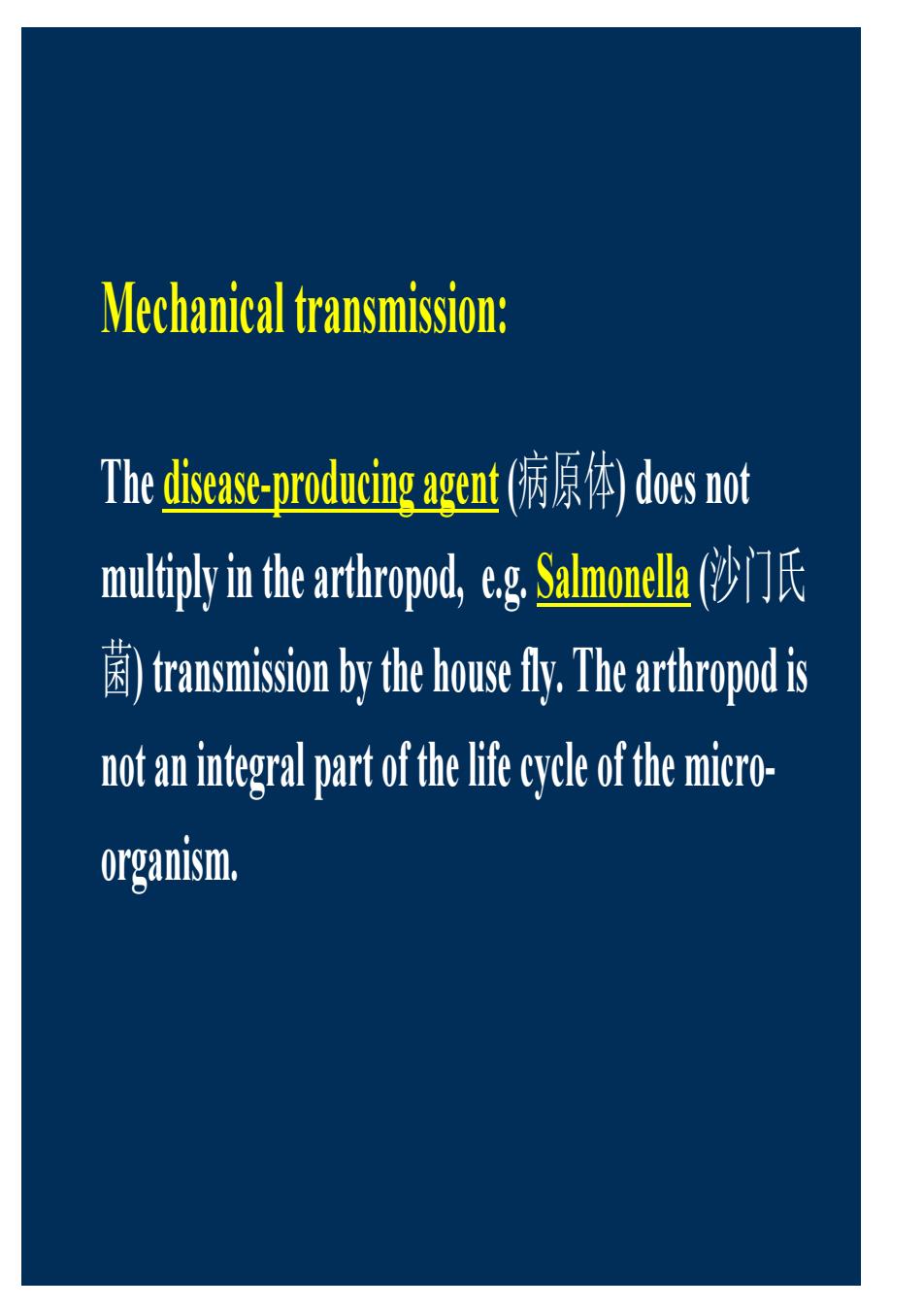 Mechanical transmission:

The disease-producing agent (病原体) does not multiply in the arthropod, e.g. Salmonella (沙门氏菌) transmission by the house fly. The arthropod is not an integral part of the life cycle of the micro-organism.